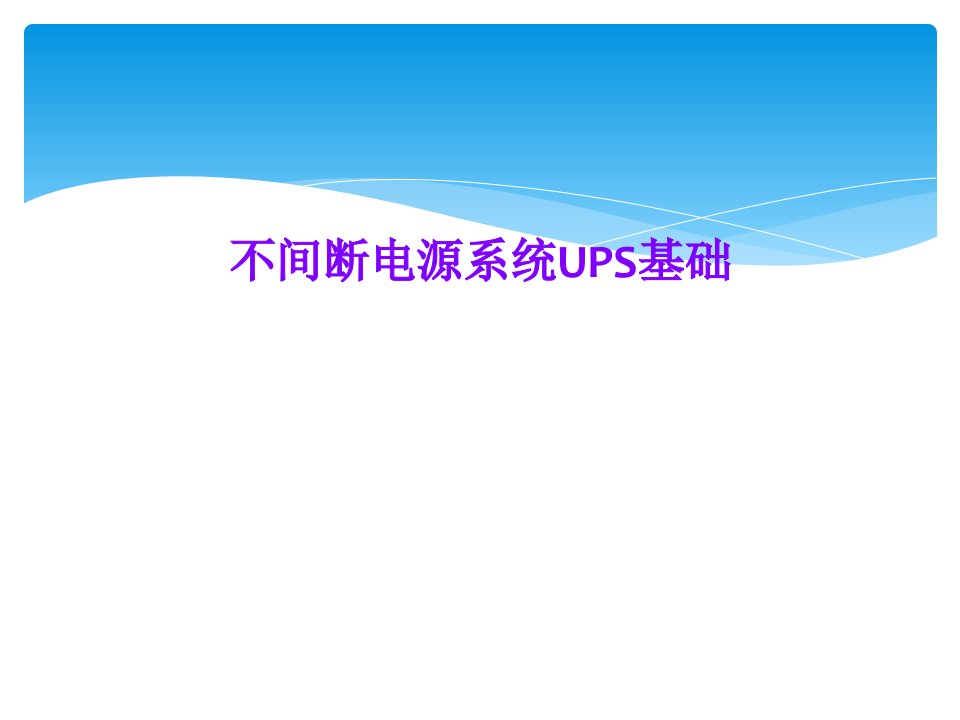 不间断电源系统UPS基础